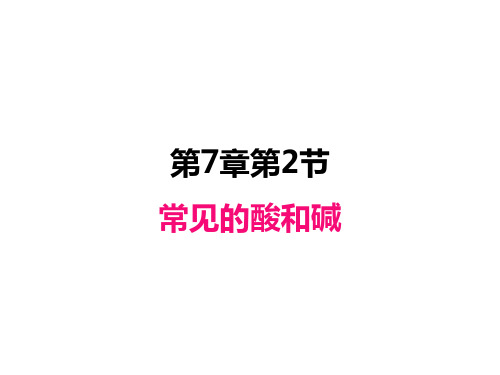 第7章第2节

常见的酸和碱